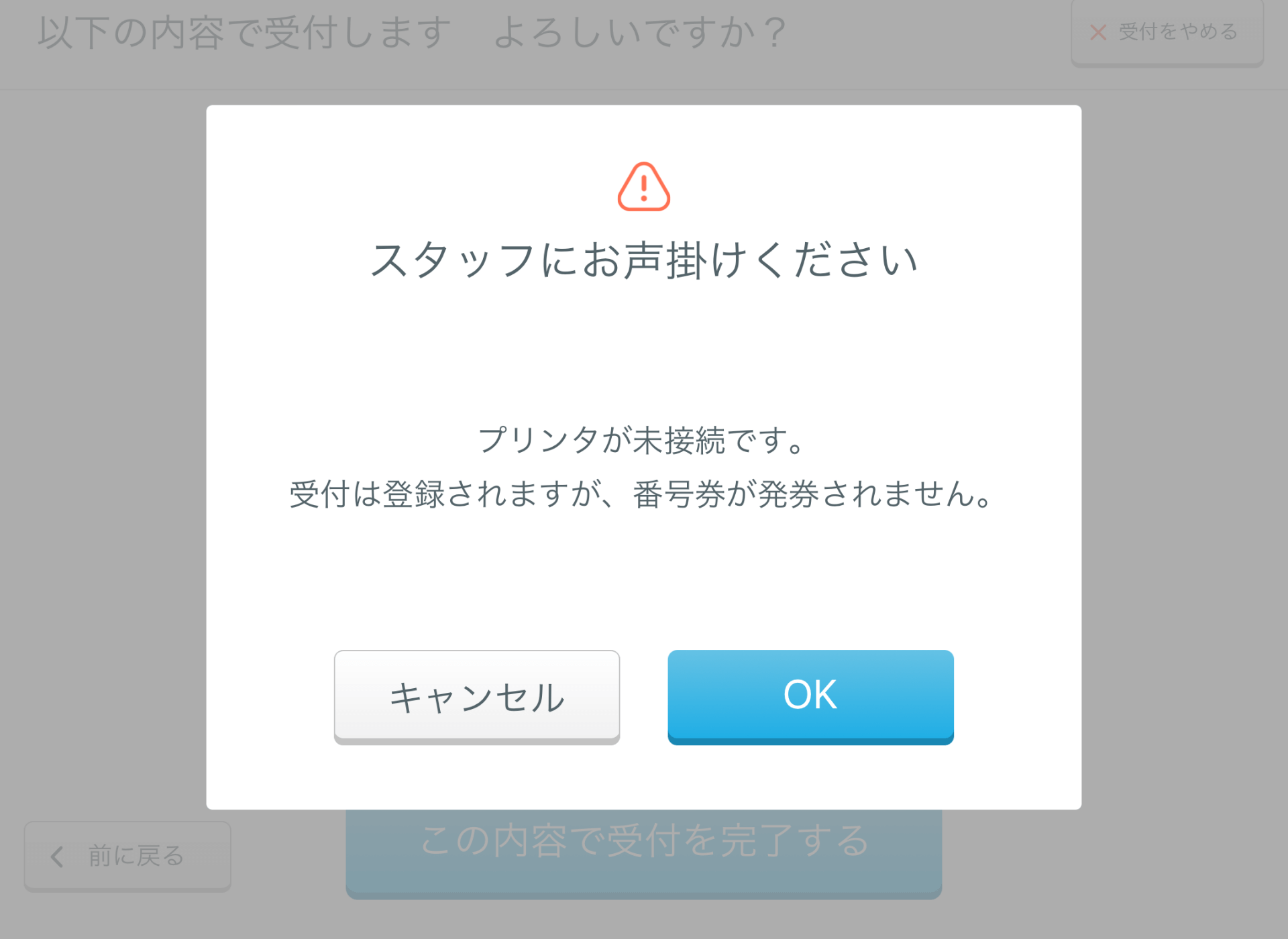 以下の内容で受付します　よろしいですか？

受付をやめる

スタッフにお声掛けください

プリンタが未接続です。
受付は登録されますが、番号券が発券されません。

キャンセル

OK

前に戻る

この内容で受付を完了する